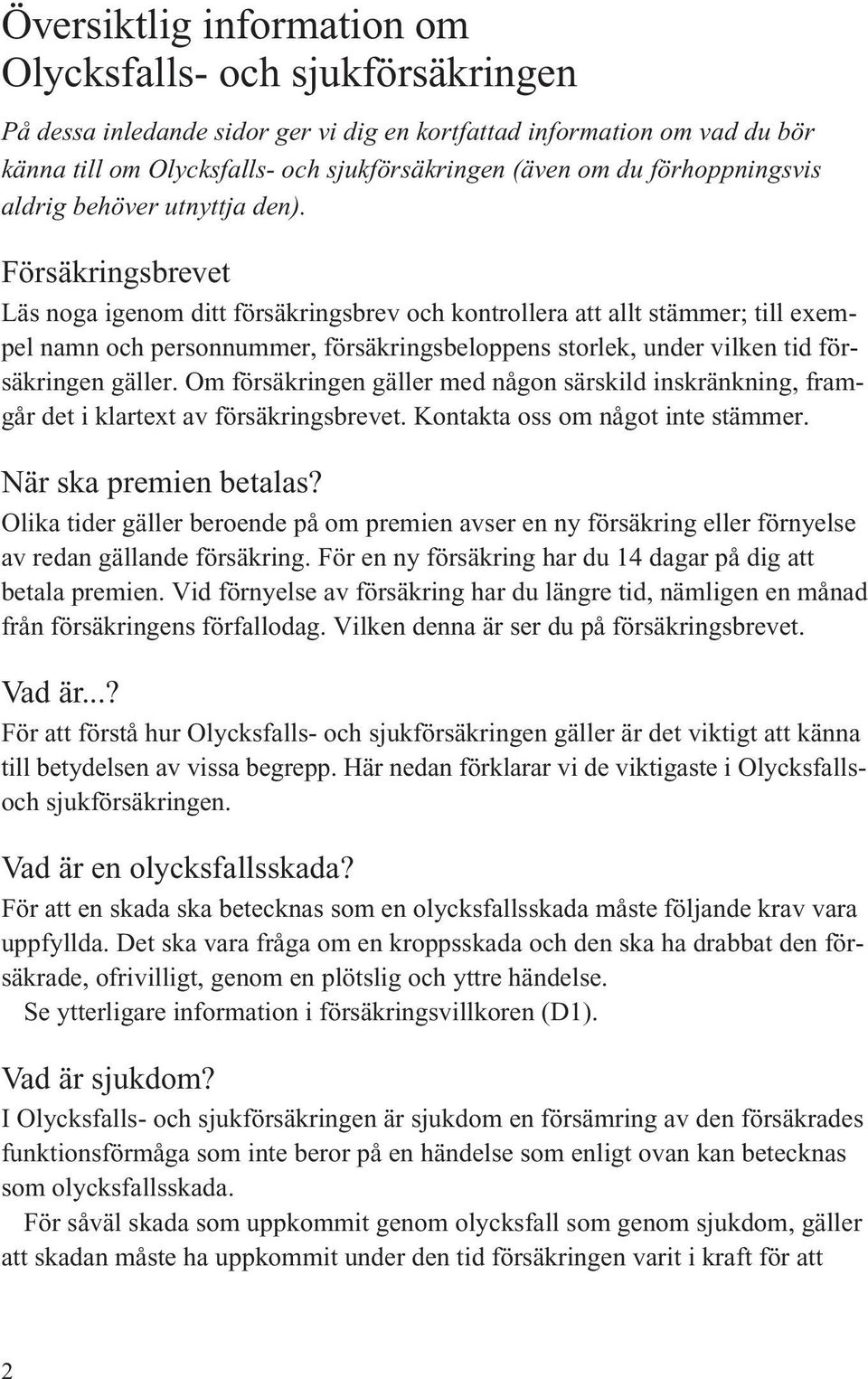 Översiktlig information om Olycksfalls- och sjukförsäkringen

På dessa inledande sidor ger vi dig en kortfattad information om vad du bör känna till om Olycksfalls- och sjukförsäkringen (även om du förhoppningsvis aldrig behöver utnyttja den).

Försäkringsbrevet

Läs noga igenom ditt försäkringsbrev och kontrollera att allt stämmer; till exempel namn och personnummer, försäkringsbeloppens storlek, under vilken tid försäkringen gäller. Om försäkringen gäller med någon särskild inskränkning, framgår det i klartext av försäkringsbrevet. Kontakta oss om något inte stämmer.

När ska premien betalas?

Olika tider gäller beroende på om premien avser en ny försäkring eller förnyelse av redan gällande försäkring. För en ny försäkring har du 14 dagar på dig att betala premien. Vid förnyelse av försäkring har du längre tid, nämligen en månad från försäkringens förfallodag. Vilken denna är ser du på försäkringsbrevet.

Vad är...?

För att förstå hur Olycksfalls- och sjukförsäkringen gäller är det viktigt att känna till betydelsen av vissa begrepp. Här nedan förklarar vi de viktigaste i Olycksfalls- och sjukförsäkringen.

Vad är en olycksfallsskada?

För att en skada ska betecknas som en olycksfallsskada måste följande krav vara uppfyllda. Det ska vara fråga om en kroppsskada och den ska ha drabbat den försäkrade, ofrivilligt, genom en plötslig och yttre händelse.

Se ytterligare information i försäkringsvillkoren (D1).

Vad är sjukdom?

I Olycksfalls- och sjukförsäkringen är sjukdom en försämring av den försäkrades funktionsförmåga som inte beror på en händelse som enligt ovan kan betecknas som olycksfallsskada.

För såväl skada som uppkommit genom olycksfall som genom sjukdom, gäller att skadan måste ha uppkommit under den tid försäkringen varit i kraft för att

2